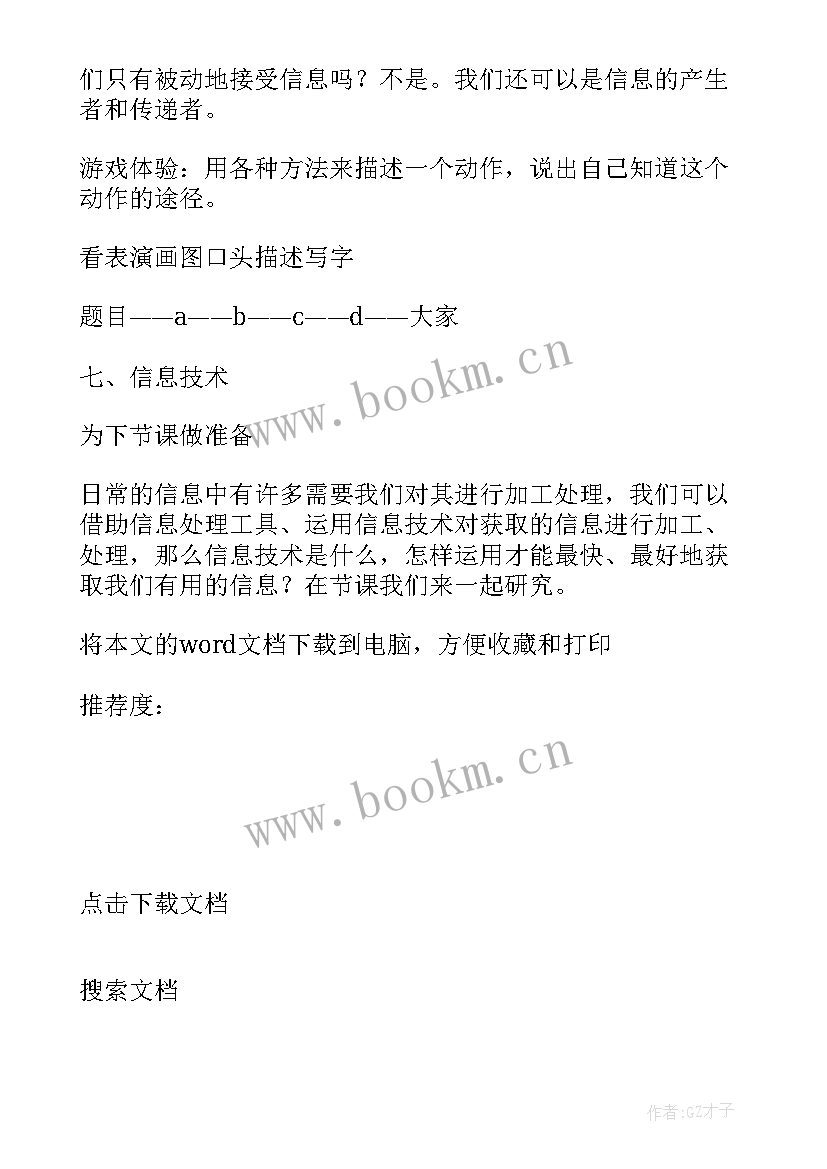 们只有被动地接受信息吗？不是。我们还可以是信息的产生者和传递者。

游戏体验：用各种方法来描述一个动作，说出自己知道这个动作的途径。

看表演画图口头描述写字

题目——a——b——c——d——大家

七、信息技术

www.bookm.cn

为下节课做准备

日常的信息中有许多需要我们对其进行加工处理，我们可以借助信息处理工具、运用信息技术对获取的信息进行加工、处理，那么信息技术是什么，怎样运用才能最快、最好地获取我们有用的信息？在节课我们来一起研究。

将本文的word文档下载到电脑，方便收藏和打印

推荐度：

www.bookm.cn

点击下载文档

搜索文档

作者:GZ才子